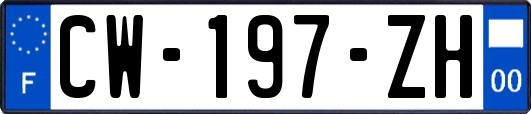 F
CW-197-ZH
00